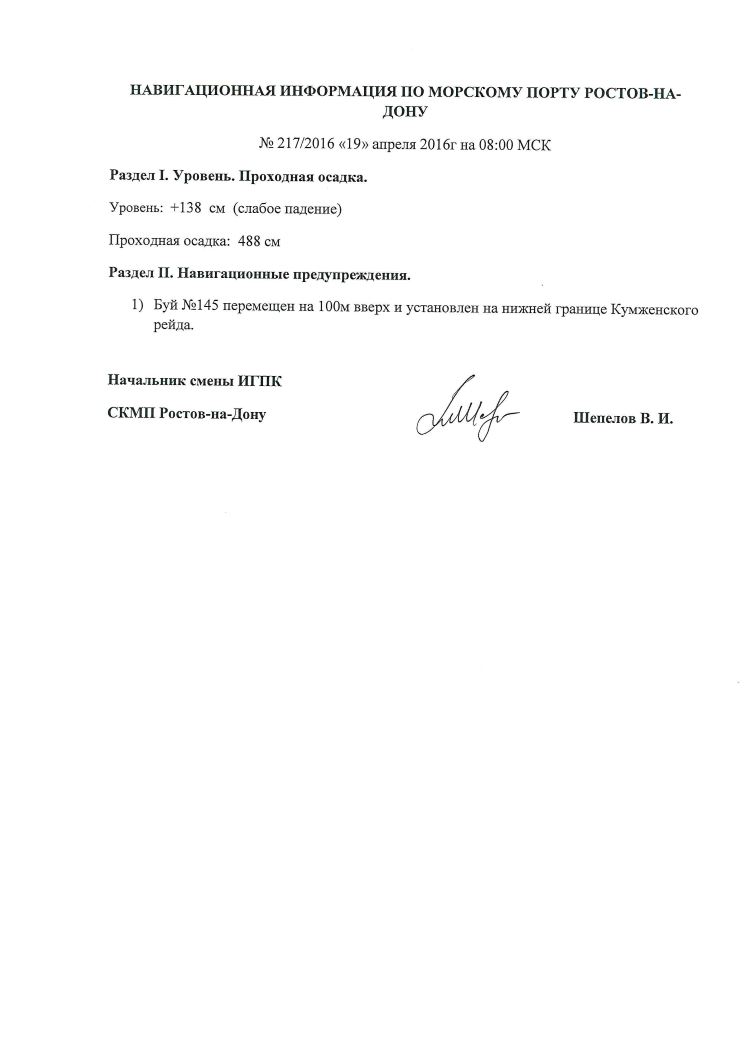 НАВИГАЦИОННАЯ ИНФОРМАЦИЯ ПО МОРСКОМУ ПОРТУ РОСТОВ-НА-ДОНУ

№ 217/2016 «19» апреля 2016г на 08:00 МСК

Раздел I. Уровень. Проходная осадка.

Уровень: +138 см (слабое падение)

Проходная осадка: 488 см

Раздел II. Навигационные предупреждения.

1) Буй №145 перемещен на 100м вверх и установлен на нижней границе Кумженского рейда.

Начальник смены ИГПК

СКМП Ростов-на-Дону

Шепелов В. И.